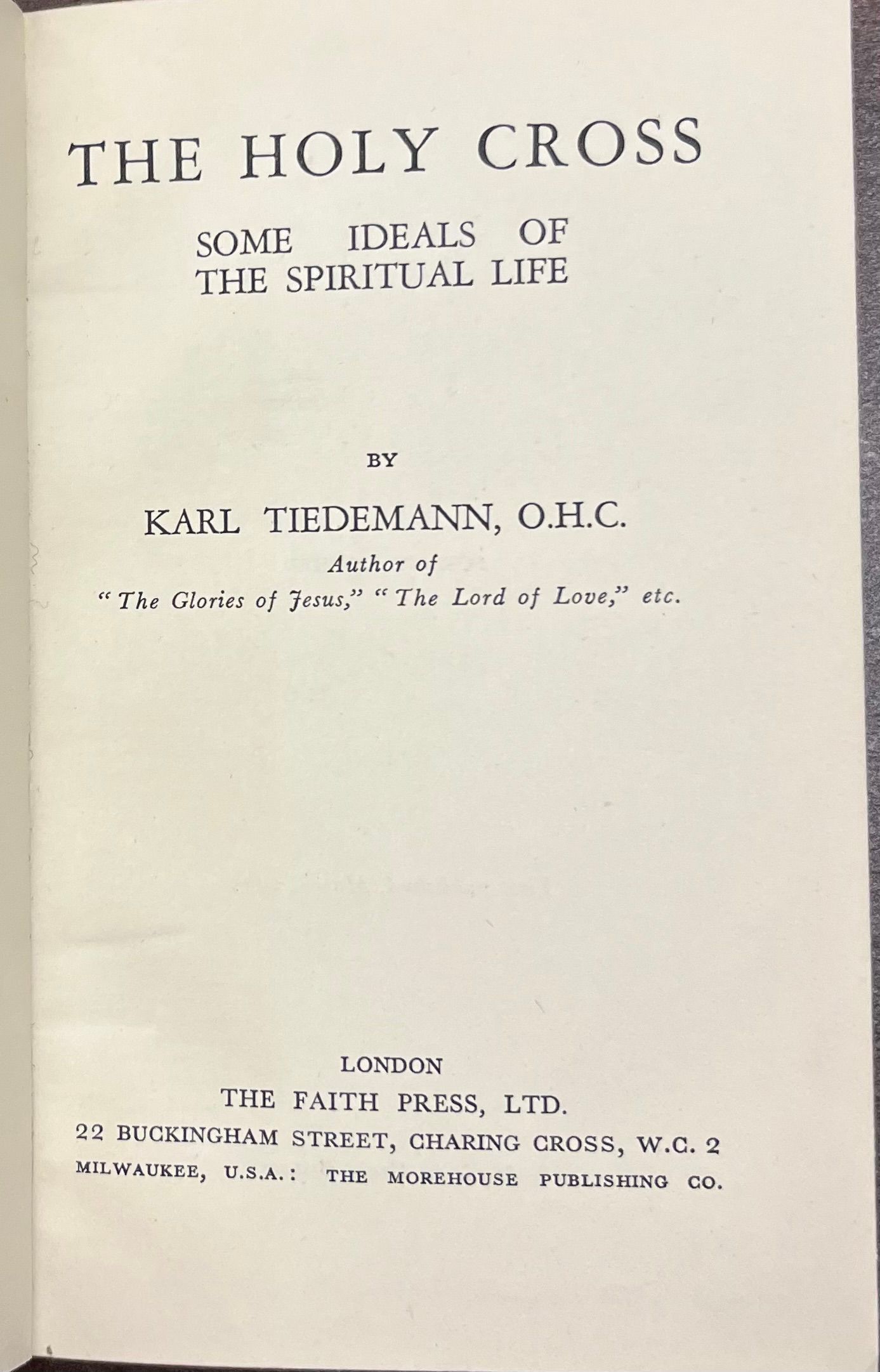 THE HOLY CROSS

SOME IDEALS OF THE SPIRITUAL LIFE

BY

KARL TIEDEMANN, O.H.C.

Author of
"The Glories of Jesus," "The Lord of Love," etc.

LONDON
THE FAITH PRESS, LTD.
22 BUCKINGHAM STREET, CHARING CROSS, W.C. 2
MILWAUKEE, U.S.A.: THE MOREHOUSE PUBLISHING CO.